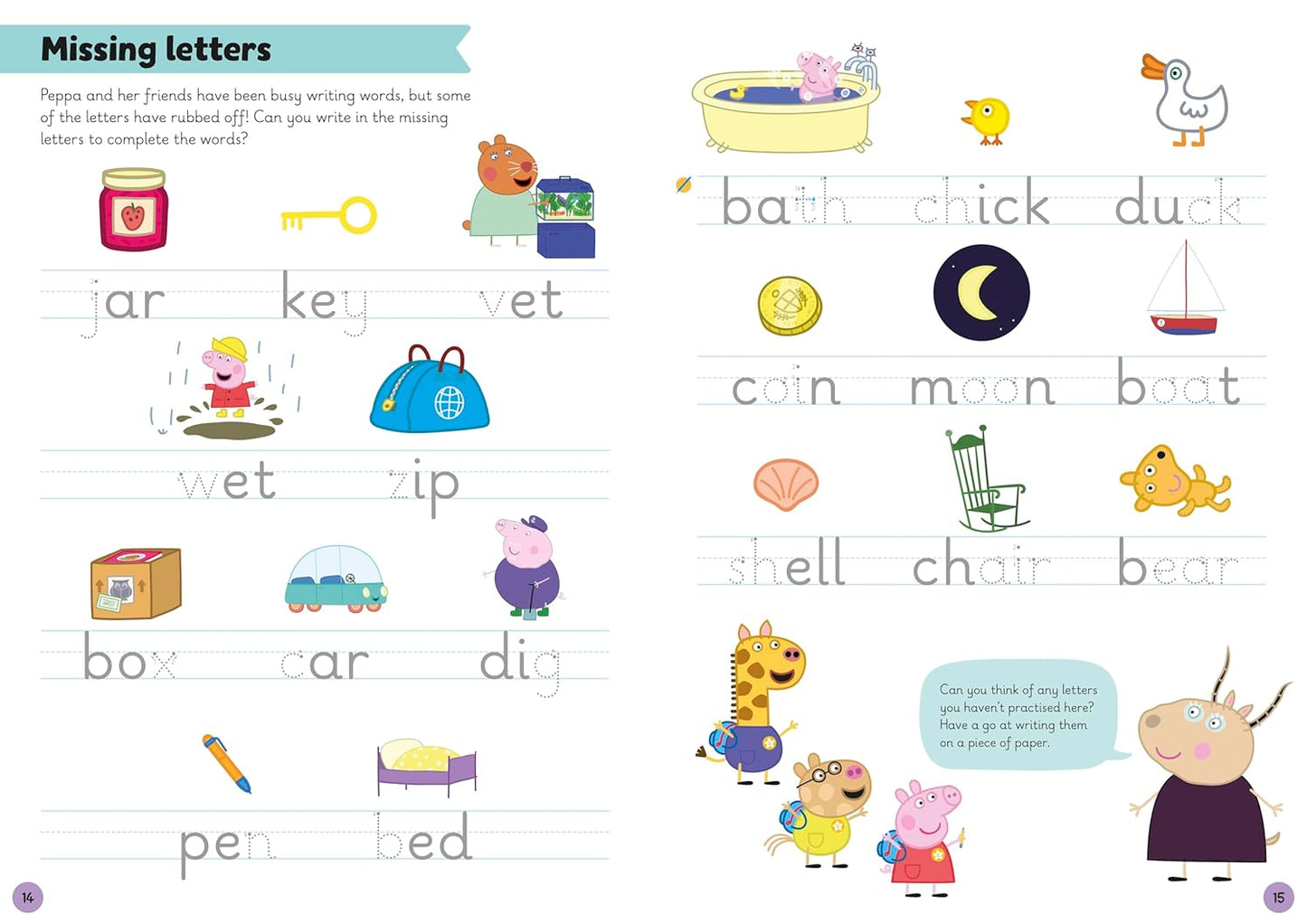 Missing letters

Peppa and her friends have been busy writing words, but some of the letters have rubbed off! Can you write in the missing letters to complete the words?

jar key vet

wet zip

box car dig

pen bed

14

bath chick duck

coin moon boat

shell chair bear

Can you think of any letters you haven't practised here? Have a go at writing them on a piece of paper.

15